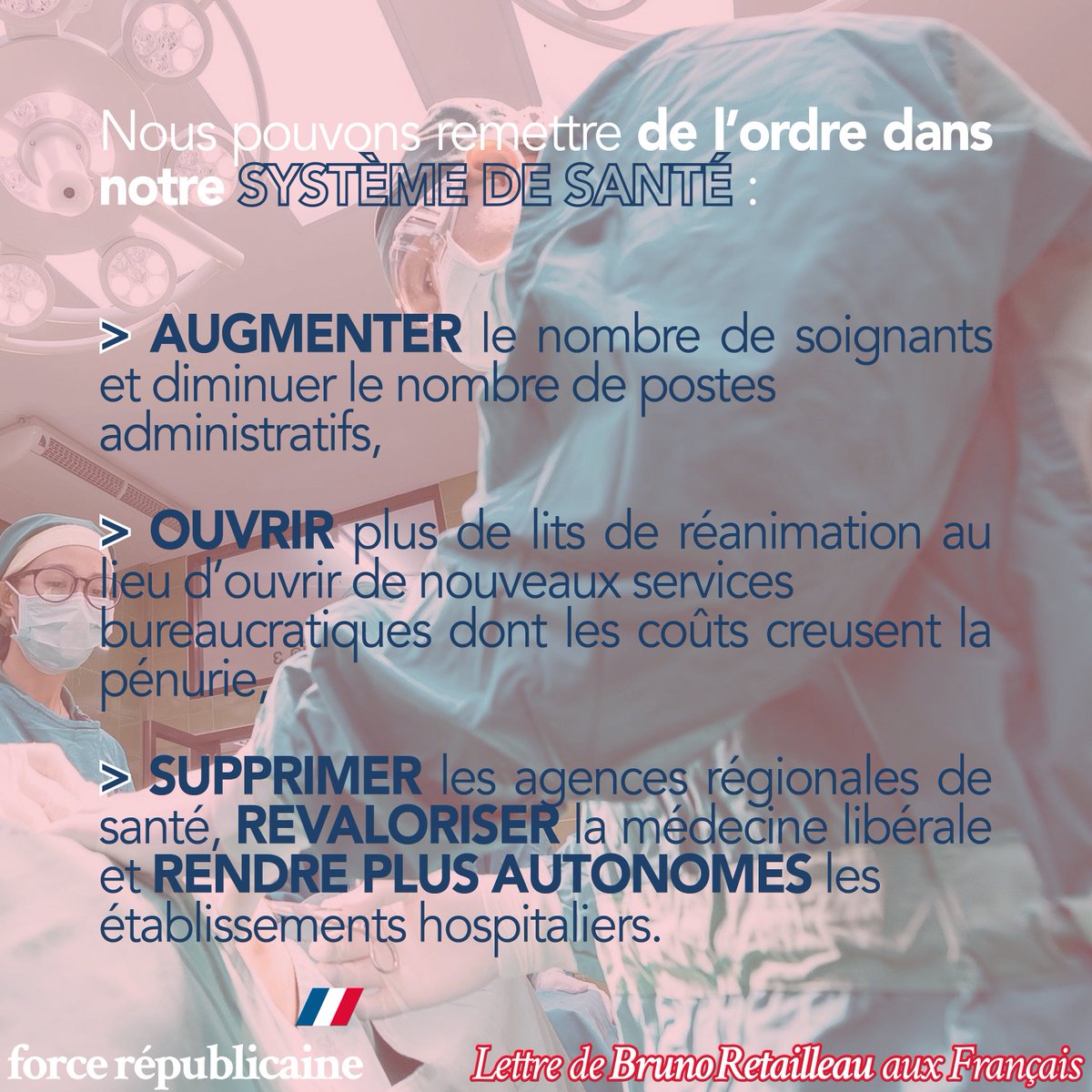 Nous pouvons remettre de l'ordre dans notre SYSTÈME DE SANTÉ :

> AUGMENTER le nombre de soignants et diminuer le nombre de postes administratifs,

> OUVRIR plus de lits de réanimation au lieu d'ouvrir de nouveaux services bureaucratiques dont les coûts creusent la pénurie,

> SUPPRIMER les agences régionales de santé, REVALORISER la médecine libérale et RENDRE PLUS AUTONOMES les établissements hospitaliers.

force républicaine

Lettre de Bruno Retailleau aux Français